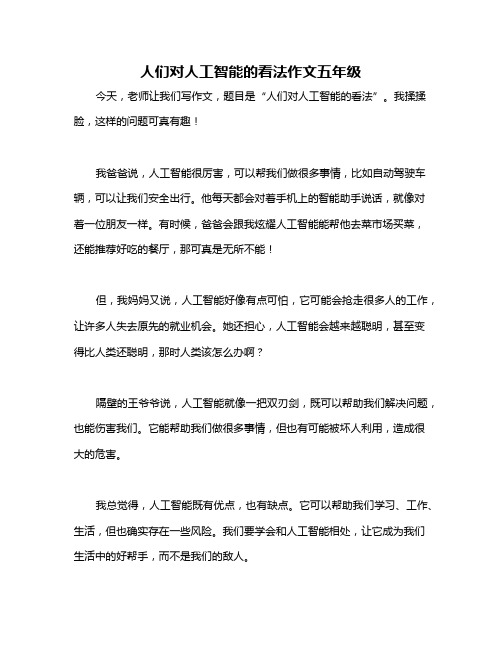 人们对人工智能的看法作文五年级

今天，老师让我们写作文，题目是“人们对人工智能的看法”。我揉揉脸，这样的问题可真有趣！

我爸爸说，人工智能很厉害，可以帮我们做很多事情，比如自动驾驶车辆，可以让我们安全出行。他每天都会对着手机上的智能助手说话，就像对着一位朋友一样。有时候，爸爸会跟我炫耀人工智能能帮他去菜市场买菜，还能推荐好吃的餐厅，那可真是无所不能！

但，我妈妈又说，人工智能好像有点可怕，它可能会抢走很多人的工作，让许多人失去原先的就业机会。她还担心，人工智能会越来越聪明，甚至变得比人类还聪明，那时人类该怎么办啊？

隔壁的王爷爷说，人工智能就像一把双刃剑，既可以帮助我们解决问题，也能伤害我们。它能帮助我们做很多事情，但也有可能被坏人利用，造成很大的危害。

我总觉得，人工智能既有优点，也有缺点。它可以帮助我们学习、工作、生活，但也确实存在一些风险。我们要学会和人工智能相处，让它成为我们生活中的好帮手，而不是我们的敌人。